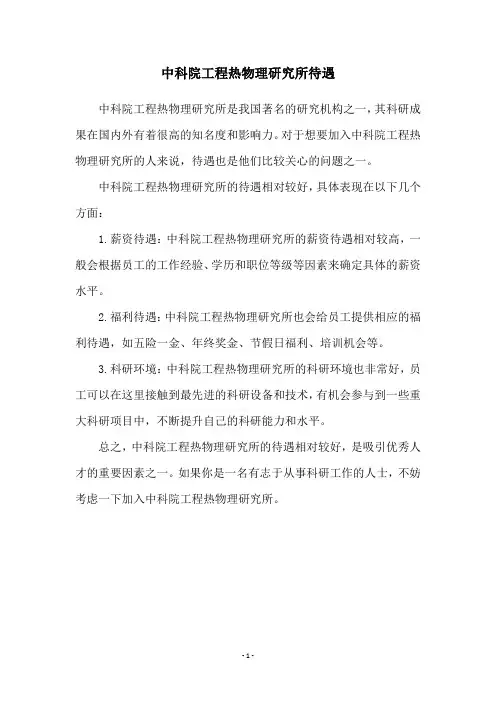 中科院工程热物理研究所待遇

中科院工程热物理研究所是我国著名的研究机构之一，其科研成果在国内外有着很高的知名度和影响力。对于想要加入中科院工程热物理研究所的人来说，待遇也是他们比较关心的问题之一。

中科院工程热物理研究所的待遇相对较好，具体表现在以下几个方面：

1. 薪资待遇：中科院工程热物理研究所的薪资待遇相对较高，一般会根据员工的工作经验、学历和职位等级等因素来确定具体的薪资水平。

2. 福利待遇：中科院工程热物理研究所也会给员工提供相应的福利待遇，如五险一金、年终奖金、节假日福利、培训机会等。

3. 科研环境：中科院工程热物理研究所的科研环境也非常好，员工可以在这里接触到最先进的科研设备和技术，有机会参与到一些重大科研项目中，不断提升自己的科研能力和水平。

总之，中科院工程热物理研究所的待遇相对较好，是吸引优秀人才的重要因素之一。如果你是一名有志于从事科研工作的人士，不妨考虑一下加入中科院工程热物理研究所。

- 1 -